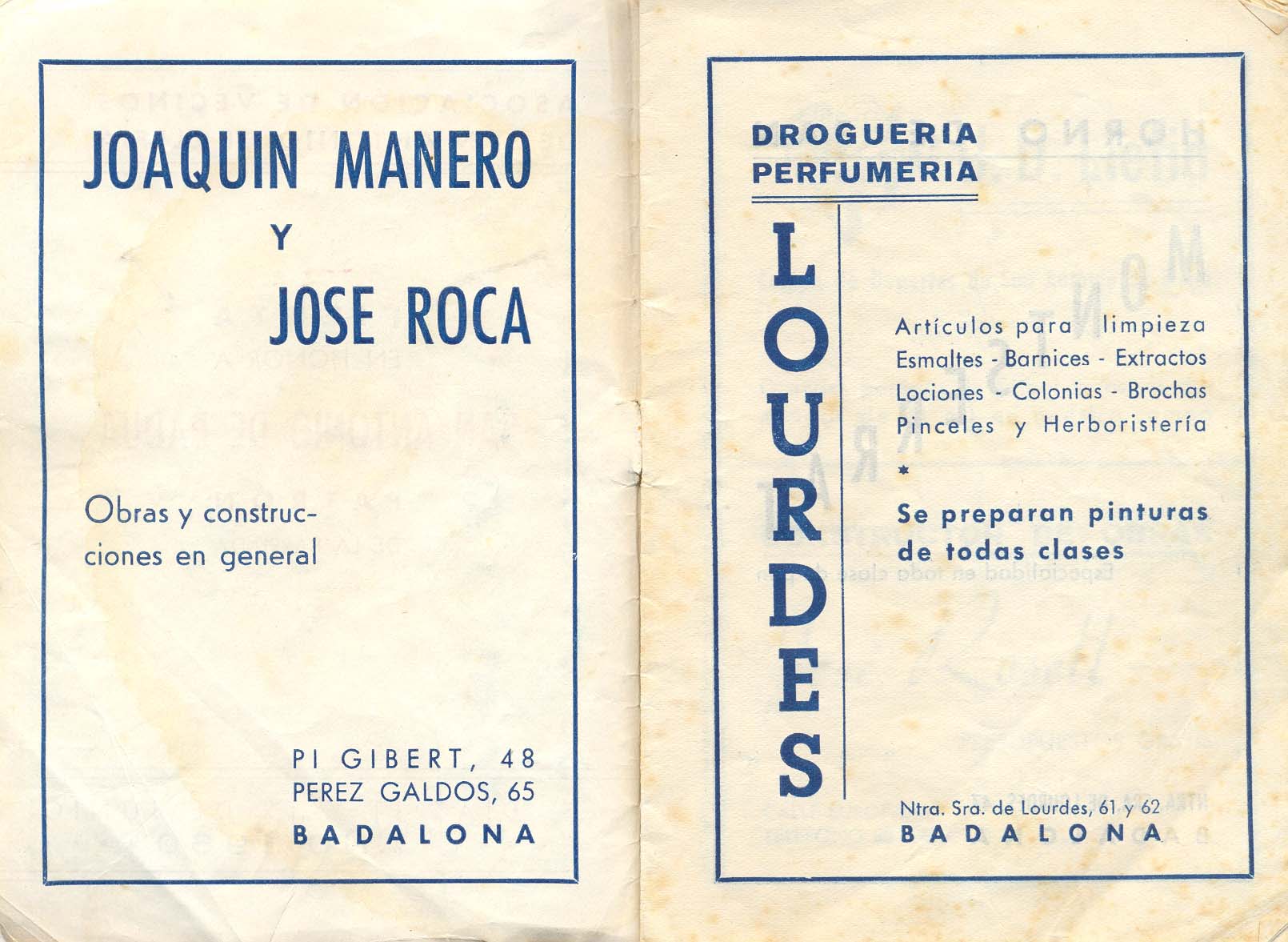 JOAQUIN MANERO

Y

JOSE ROCA

Obras y construcciones en general

PI GIBERT, 48
PEREZ GALDOS, 65
BADALONA

DROGUERIA
PERFUMERIA

LOURDES

Artículos para limpieza
Esmaltes - Barnices - Extractos
Lociones - Colonias - Brochas
Pinceles y Herboristería

*

Se preparan pinturas de todas clases

Ntra. Sra. de Lourdes, 61 y 62
BADALONA